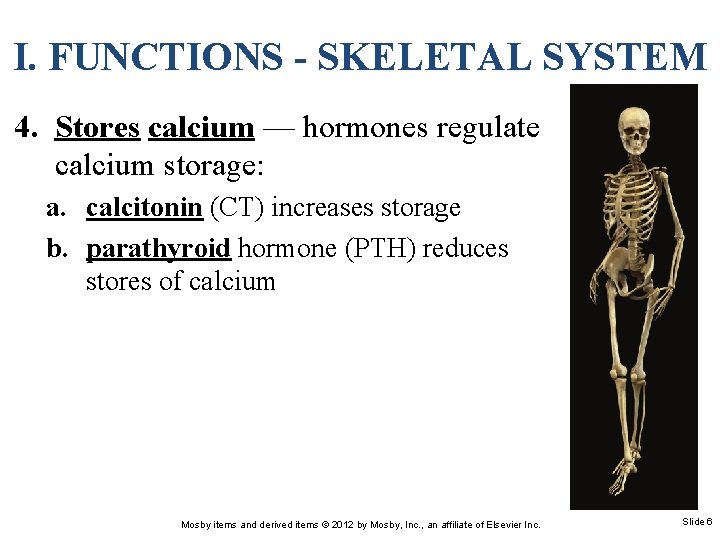 I. FUNCTIONS - SKELETAL SYSTEM

4. Stores calcium — hormones regulate calcium storage:

a. calcitonin (CT) increases storage

b. parathyroid hormone (PTH) reduces stores of calcium

Mosby items and derived items © 2012 by Mosby, Inc., an affiliate of Elsevier Inc.

Slide 6